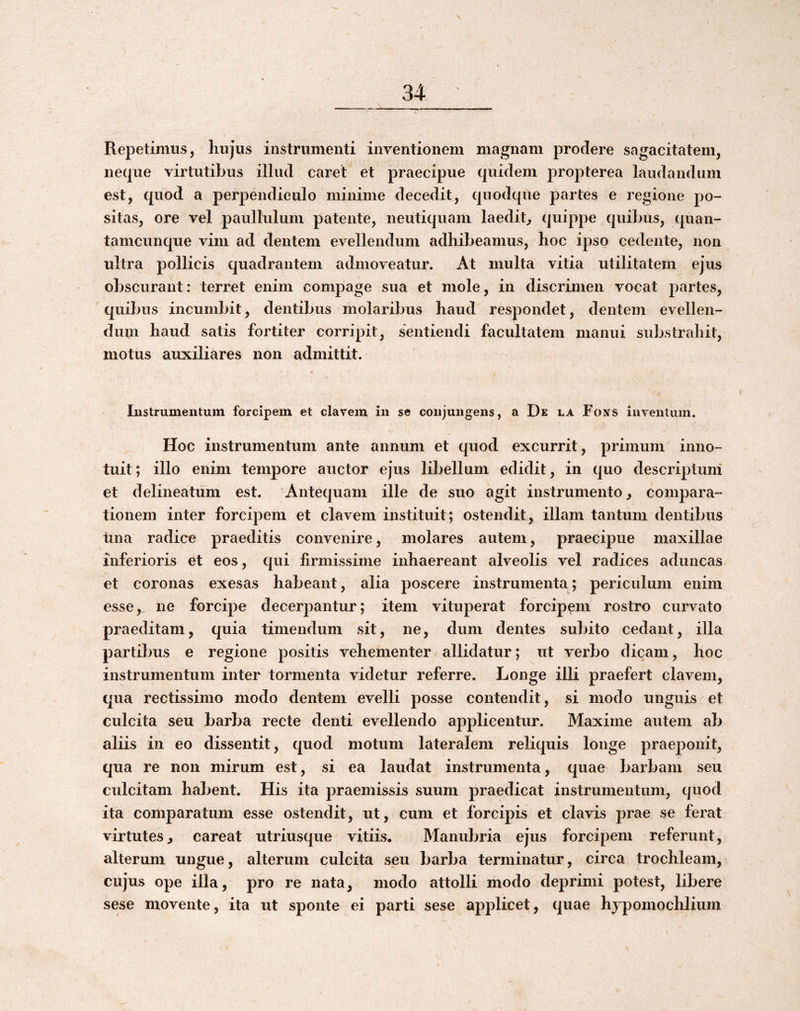 34

Repetimus, hujus instrumenti inventionem magnam prodere sagacitatem, neque virtutibus illud caret et praecipue quidem propterea laudandum est, quod a perpendiculo minime decedit, quodque partes e regione positas, ore vel paullulum patente, neutiquam laedit, quippe quibus, quantamcunque vim ad dentem evellendum adhibeamus, hoc ipso cedente, non ultra pollicis quadrantem admoveatur. At multa vitia utilitatem ejus obscurant: terret enim compage sua et mole, in discrimen vocat partes, quibus incumbit, dentibus molaribus haud respondet, dentem evellendum haud satis fortiter corripit, sentiendi facultatem manui substrahit, motus auxiliares non admittit.

Instrumentum forcipem et clavem in se conjungens, a De la Fons inventum.

Hoc instrumentum ante annum et quod excurrit, primum innotuit; illo enim tempore auctor ejus libellum edidit, in quo descriptum et delineatum est. Antequam ille de suo agit instrumento, comparationem inter forcipem et clavem instituit; ostendit, illam tantum dentibus una radice praeditis convenire, molares autem, praecipue maxillae inferioris et eos, qui firmissime inhaereant alveolis vel radices aduncas et coronas exesas habeant, alia poscere instrumenta; periculum enim esse, ne forcipe decerpantur; item vituperat forcipem rostro curvato praeditam, quia timendum sit, ne, dum dentes subito cedant, illa partibus e regione positis vehementer allidatur; ut verbo dicam, hoc instrumentum inter tormenta videtur referre. Longe illi praefert clavem, qua rectissimo modo dentem evelli posse contendit, si modo unguis et culcita seu barba recte denti evellendo applicentur. Maxime autem ab aliis in eo dissentit, quod motum lateralem reliquis longe praeponit, qua re non mirum est, si ea laudat instrumenta, quae barbam seu culcitam habent. His ita praemissis suum praedicat instrumentum, quod ita comparatum esse ostendit, ut, cum et forcipis et clavis prae se ferat virtutes, careat utriusque vitiis. Manubria ejus forcipem referunt, alterum ungue, alterum culcita seu barba terminatur, circa trochleam, cujus ope illa, pro re nata, modo attolli modo deprimi potest, libere sese movente, ita ut sponte ei parti sese applicet, quae hypomochlium